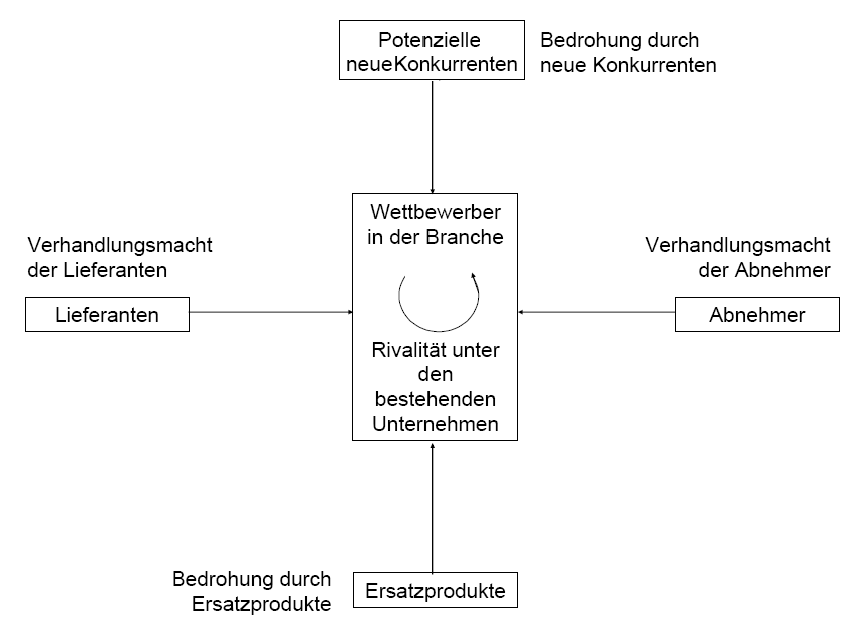 Potenzielle neueKonkurrenten

Bedrohung durch neue Konkurrenten

Verhandlungsmacht der Lieferanten

Lieferanten

Wettbewerber in der Branche

Rivalität unter den bestehenden Unternehmen

Verhandlungsmacht der Abnehmer

Abnehmer

Bedrohung durch Ersatzprodukte

Ersatzprodukte